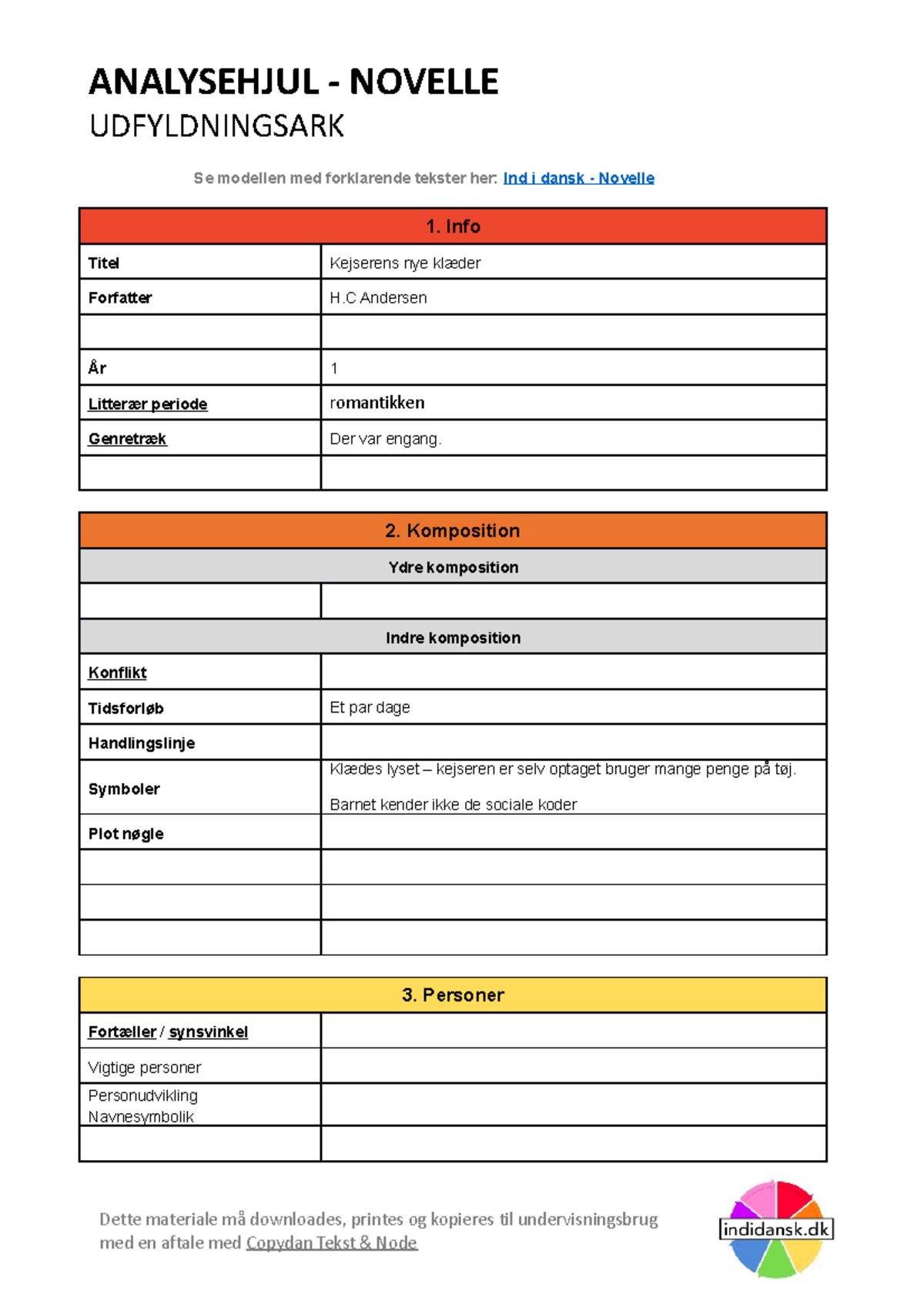 ANALYSEHJUL - NOVELLE
UDFYLDNINGSARK

Se modellen med forklarende tekster her: Ind i dansk - Novelle

| 1. Info | |
|---|---|
| Titel | Kejserens nye klæder |
| Forfatter | H.C Andersen |
| | |
| År | 1 |
| Litterær periode | romantikken |
| Genretræk | Der var engang. |
| | |

| 2. Komposition | |
|---|---|
| Ydre komposition | |
| | |
| Indre komposition | |
| Konflikt | |
| Tidsforløb | Et par dage |
| Handlingslinje | |
| Symboler | Klædes lyset – kejseren er selv optaget bruger mange penge på tøj. Barnet kender ikke de sociale koder |
| Plot nøgle | |
| | |
| | |
| | |

| 3. Personer | |
|---|---|
| Fortæller / synsvinkel | |
| Vigtige personer | |
| Personudvikling Navnesymbolik | |
| | |

Dette materiale må downloades, printes og kopieres til undervisningsbrug med en aftale med Copydan Tekst & Node

indidansk.dk